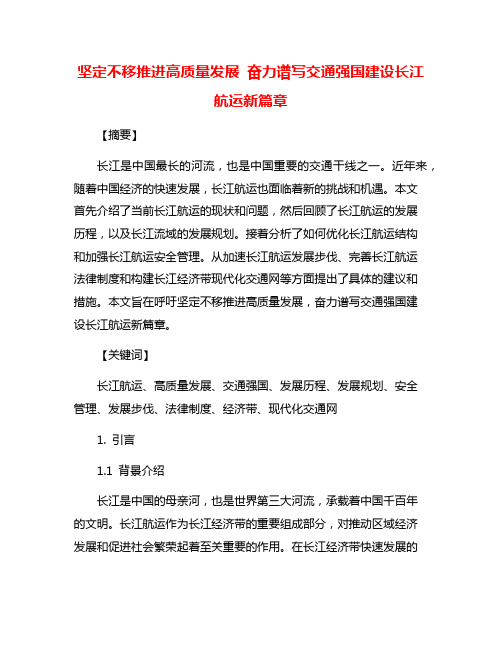 坚定不移推进高质量发展 奋力谱写交通强国建设长江航运新篇章

【摘要】

长江是中国最长的河流，也是中国重要的交通干线之一。近年来，随着中国经济的快速发展，长江航运也面临着新的挑战和机遇。本文首先介绍了当前长江航运的现状和问题，然后回顾了长江航运的发展历程，以及长江流域的发展规划。接着分析了如何优化长江航运结构和加强长江航运安全管理。从加速长江航运发展步伐、完善长江航运法律制度和构建长江经济带现代化交通网等方面提出了具体的建议和措施。本文旨在呼吁坚定不移推进高质量发展，奋力谱写交通强国建设长江航运新篇章。

【关键词】

长江航运、高质量发展、交通强国、发展历程、发展规划、安全管理、发展步伐、法律制度、经济带、现代化交通网

1. 引言

1.1 背景介绍

长江是中国的母亲河，也是世界第三大河流，承载着中国千百年的文明。长江航运作为长江经济带的重要组成部分，对推动区域经济发展和促进社会繁荣起着至关重要的作用。在长江经济带快速发展的